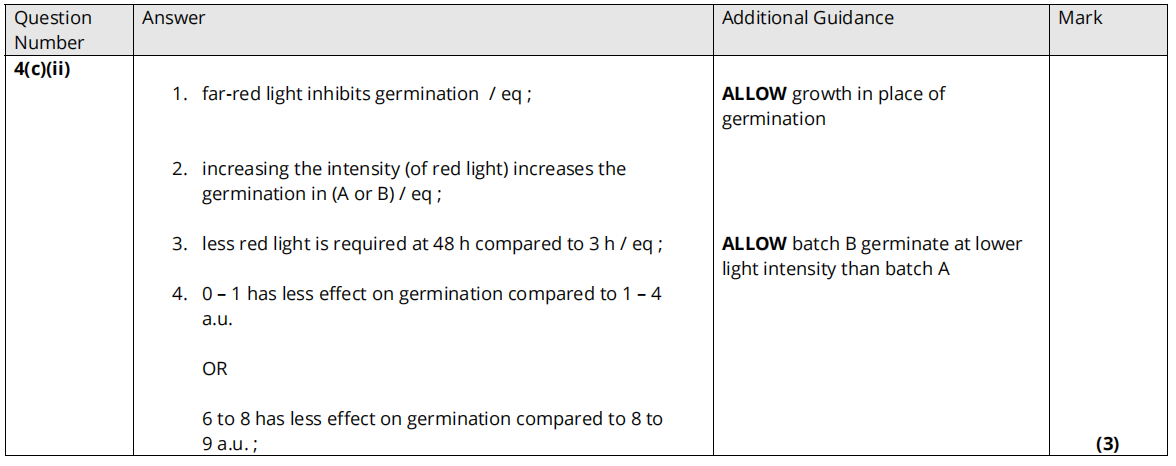 | Question Number | Answer | Additional Guidance | Mark |
|---|---|---|---|
| 4(c)(ii) | 1. far-red light inhibits germination / eq ; 2. increasing the intensity (of red light) increases the germination in (A or B) / eq ; 3. less red light is required at 48 h compared to 3 h / eq ; 4. 0 – 1 has less effect on germination compared to 1 – 4 a.u. OR 6 to 8 has less effect on germination compared to 8 to 9 a.u. ; | ALLOW growth in place of germination ALLOW batch B germinate at lower light intensity than batch A | (3) |